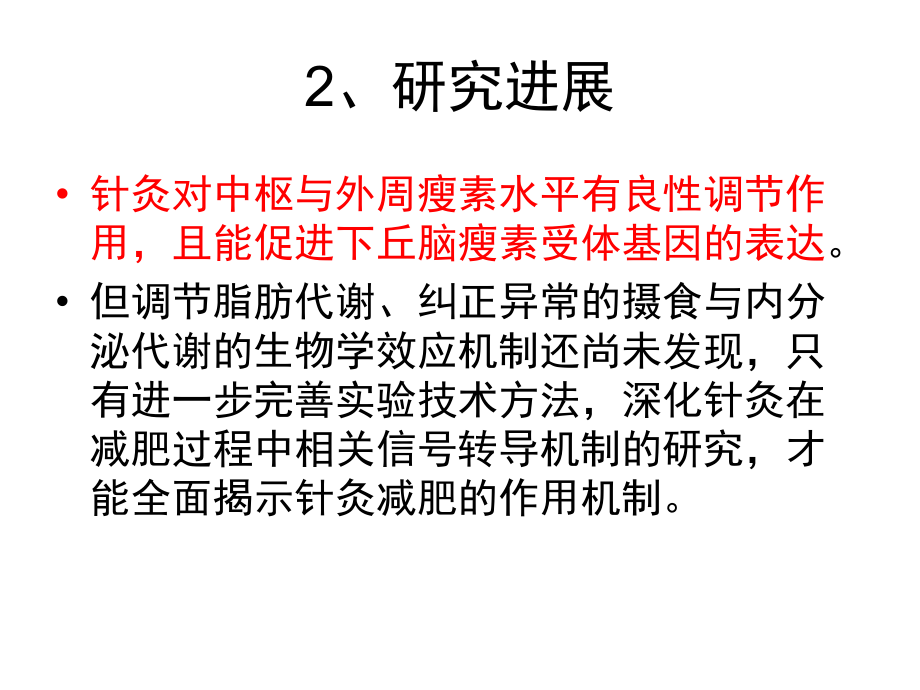 2、研究进展

• 针灸对中枢与外周瘦素水平有良性调节作用，且能促进下丘脑瘦素受体基因的表达。

• 但调节脂肪代谢、纠正异常的摄食与内分泌代谢的生物学效应机制还尚未发现，只有进一步完善实验技术方法，深化针灸在减肥过程中相关信号转导机制的研究，才能全面揭示针灸减肥的作用机制。